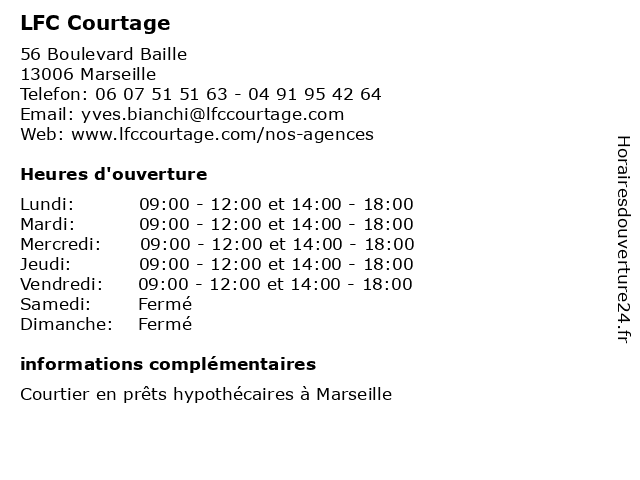 LFC Courtage

56 Boulevard Baille
13006 Marseille
Telefon: 06 07 51 51 63 - 04 91 95 42 64
Email: yves.bianchi@lfccourtage.com
Web: www.lfccourtage.com/nos-agences

Heures d'ouverture

| | |
|---|---|
| Lundi: | 09:00 - 12:00 et 14:00 - 18:00 |
| Mardi: | 09:00 - 12:00 et 14:00 - 18:00 |
| Mercredi: | 09:00 - 12:00 et 14:00 - 18:00 |
| Jeudi: | 09:00 - 12:00 et 14:00 - 18:00 |
| Vendredi: | 09:00 - 12:00 et 14:00 - 18:00 |
| Samedi: | Fermé |
| Dimanche: | Fermé |

informations complémentaires

Courtier en prêts hypothécaires à Marseille

Horairesdouverture24.fr